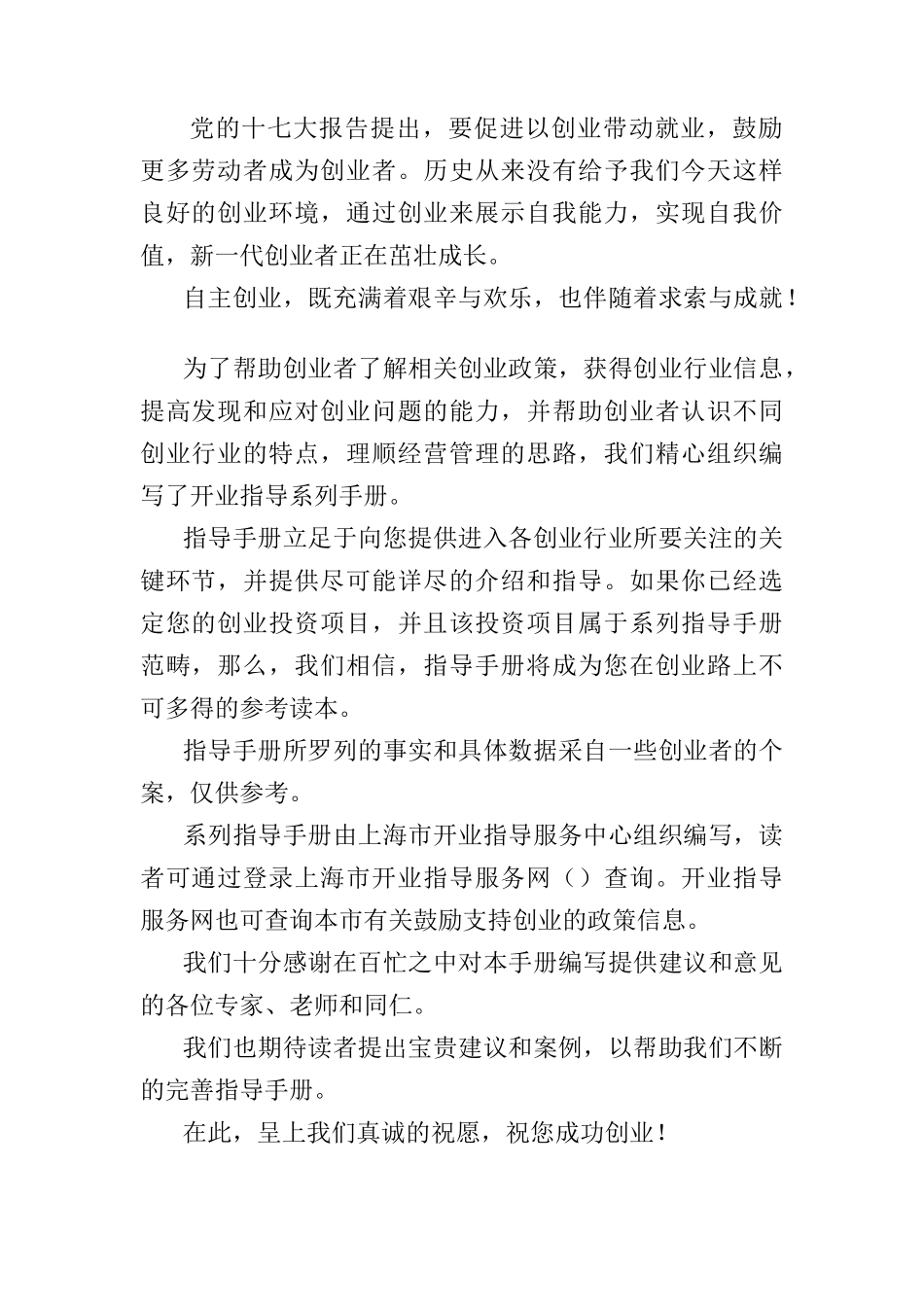 党的十七大报告提出，要促进以创业带动就业，鼓励更多劳动者成为创业者。历史从来没有给予我们今天这样良好的创业环境，通过创业来展示自我能力，实现自我价值，新一代创业者正在茁壮成长。

自主创业，既充满着艰辛与欢乐，也伴随着求索与成就！

为了帮助创业者了解相关创业政策，获得创业行业信息，提高发现和应对创业问题的能力，并帮助创业者认识不同创业行业的特点，理顺经营管理的思路，我们精心组织编写了开业指导系列手册。

指导手册立足于向您提供进入各创业行业所要关注的关键环节，并提供尽可能详尽的介绍和指导。如果你已经选定您的创业投资项目，并且该投资项目属于系列指导手册范畴，那么，我们相信，指导手册将成为您在创业路上不可多得的参考读本。

指导手册所罗列的事实和具体数据采自一些创业者的个案，仅供参考。

系列指导手册由上海市开业指导服务中心组织编写，读者可通过登录上海市开业指导服务网（）查询。开业指导服务网也可查询本市有关鼓励支持创业的政策信息。

我们十分感谢在百忙之中对本手册编写提供建议和意见的各位专家、老师和同仁。

我们也期待读者提出宝贵建议和案例，以帮助我们不断的完善指导手册。

在此，呈上我们真诚的祝愿，祝您成功创业！